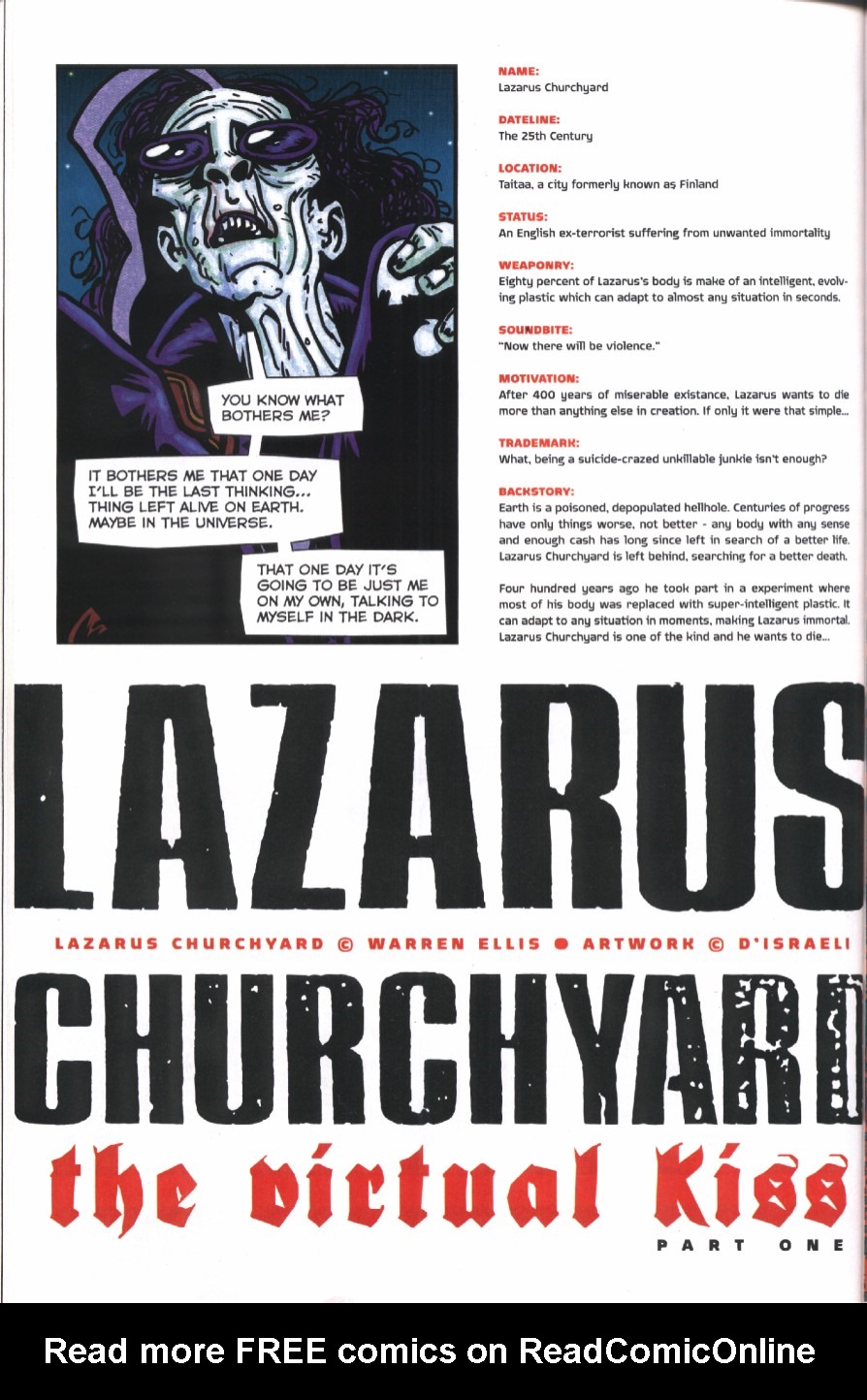 YOU KNOW WHAT BOTHERS ME?

IT BOTHERS ME THAT ONE DAY I'LL BE THE LAST THINKING... THING LEFT ALIVE ON EARTH. MAYBE IN THE UNIVERSE.

THAT ONE DAY IT'S GOING TO BE JUST ME ON MY OWN, TALKING TO MYSELF IN THE DARK.

NAME:
Lazarus Churchyard

DATELINE:
The 25th Century

LOCATION:
Taitaa, a city formerly known as Finland

STATUS:
An English ex-terrorist suffering from unwanted immortality

WEAPONRY:
Eighty percent of Lazarus's body is make of an intelligent, evolving plastic which can adapt to almost any situation in seconds.

SOUNDBITE:
"Now there will be violence."

MOTIVATION:
After 400 years of miserable existance, Lazarus wants to die more than anything else in creation. If only it were that simple...

TRADEMARK:
What, being a suicide-crazed unkillable junkie isn't enough?

BACKSTORY:
Earth is a poisoned, depopulated hellhole. Centuries of progress have only things worse, not better - any body with any sense and enough cash has long since left in search of a better life. Lazarus Churchyard is left behind, searching for a better death.

Four hundred years ago he took part in a experiment where most of his body was replaced with super-intelligent plastic. It can adapt to any situation in moments, making Lazarus immortal. Lazarus Churchyard is one of the kind and he wants to die...

LAZARUS

LAZARUS CHURCHYARD © WARREN ELLIS ● ARTWORK © D'ISRAELI

CHURCHYARD

the virtual Kiss

PART ONE

Read more FREE comics on ReadComicOnline